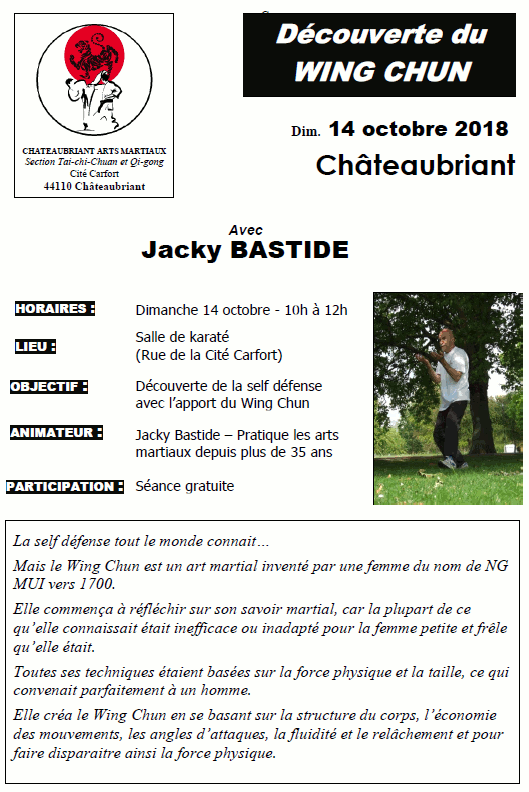 CHATEAUBRIANT ARTS MARTIAUX
Section Tai-chi-Chuan et Qi-gong
Cité Carfort
44110 Châteaubriant

Découverte du WING CHUN

Dim. 14 octobre 2018
Châteaubriant

Avec
Jacky BASTIDE

HORAIRES : Dimanche 14 octobre - 10h à 12h

LIEU : Salle de karaté (Rue de la Cité Carfort)

OBJECTIF : Découverte de la self défense avec l'apport du Wing Chun

ANIMATEUR : Jacky Bastide – Pratique les arts martiaux depuis plus de 35 ans

PARTICIPATION : Séance gratuite

La self défense tout le monde connait…

Mais le Wing Chun est un art martial inventé par une femme du nom de NG MUI vers 1700.

Elle commença à réfléchir sur son savoir martial, car la plupart de ce qu'elle connaissait était inefficace ou inadapté pour la femme petite et frêle qu'elle était.

Toutes ses techniques étaient basées sur la force physique et la taille, ce qui convenait parfaitement à un homme.

Elle créa le Wing Chun en se basant sur la structure du corps, l'économie des mouvements, les angles d'attaques, la fluidité et le relâchement et pour faire disparaitre ainsi la force physique.